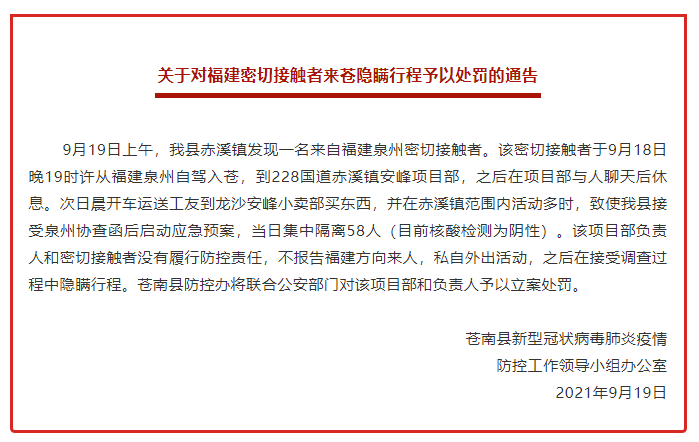 关于对福建密切接触者来苍隐瞒行程予以处罚的通告

9月19日上午，我县赤溪镇发现一名来自福建泉州密切接触者。该密切接触者于9月18日晚19时许从福建泉州自驾入苍，到228国道赤溪镇安峰项目部，之后在项目部与人聊天后休息。次日晨开车运送工友到龙沙安峰小卖部买东西，并在赤溪镇范围内活动多时，致使我县接受泉州协查函后启动应急预案，当日集中隔离58人（目前核酸检测为阴性）。该项目部负责人和密切接触者没有履行防控责任，不报告福建方向来人，私自外出活动，之后在接受调查过程中隐瞒行程。苍南县防控办将联合公安部门对该项目部和负责人予以立案处罚。

苍南县新型冠状病毒肺炎疫情
防控工作领导小组办公室
2021年9月19日